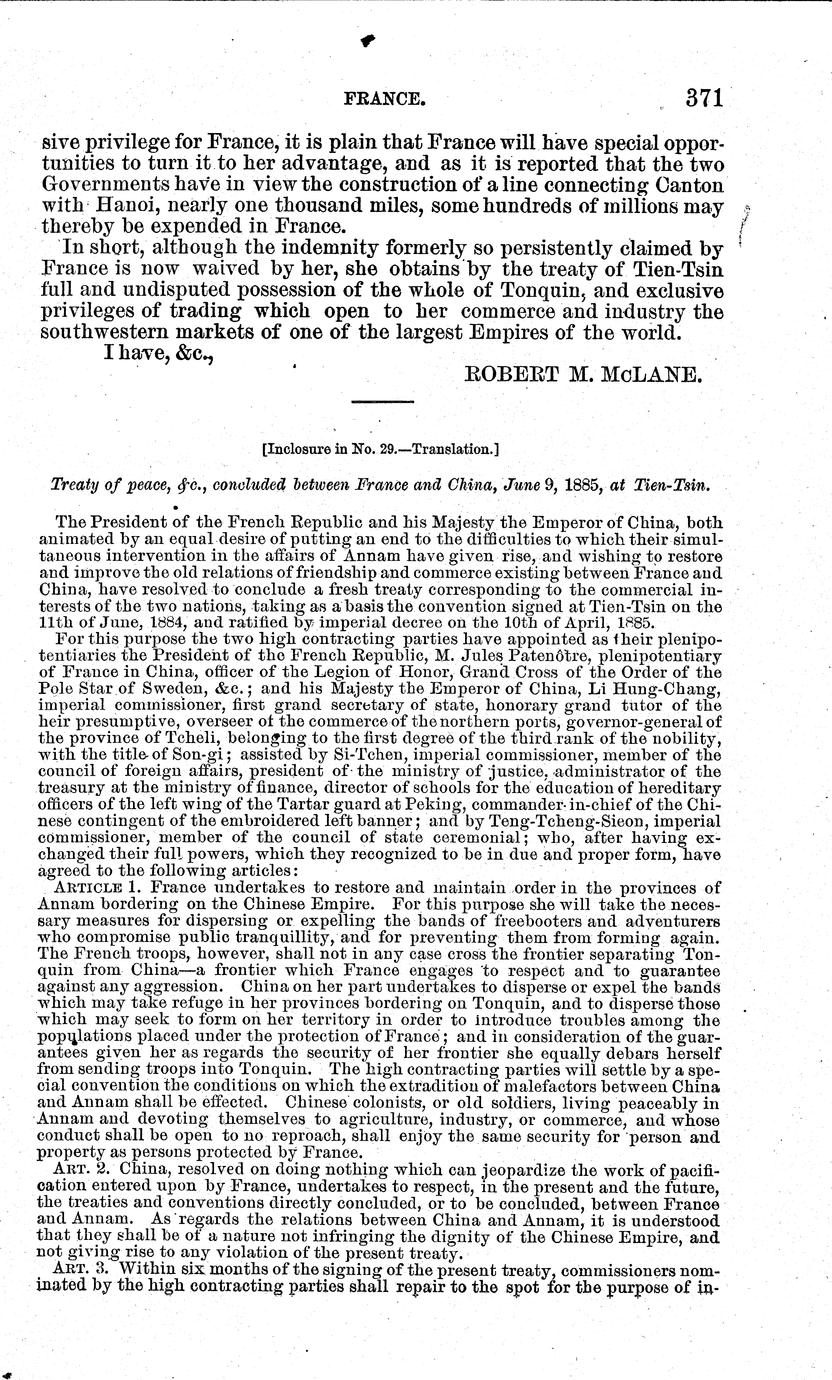 FRANCE. 371

sive privilege for France, it is plain that France will have special opportunities to turn it to her advantage, and as it is reported that the two Governments have in view the construction of a line connecting Canton with Hanoi, nearly one thousand miles, some hundreds of millions may thereby be expended in France.

In short, although the indemnity formerly so persistently claimed by France is now waived by her, she obtains by the treaty of Tien-Tsin full and undisputed possession of the whole of Tonquin, and exclusive privileges of trading which open to her commerce and industry the southwestern markets of one of the largest Empires of the world.

I have, &c.,

ROBERT M. McLANE.

[Inclosure in No. 29.—Translation.]

Treaty of peace, &c., concluded between France and China, June 9, 1885, at Tien-Tsin.

The President of the French Republic and his Majesty the Emperor of China, both animated by an equal desire of putting an end to the difficulties to which their simultaneous intervention in the affairs of Annam have given rise, and wishing to restore and improve the old relations of friendship and commerce existing between France and China, have resolved to conclude a fresh treaty corresponding to the commercial interests of the two nations, taking as a basis the convention signed at Tien-Tsin on the 11th of June, 1884, and ratified by imperial decree on the 10th of April, 1885.

For this purpose the two high contracting parties have appointed as their plenipotentiaries the President of the French Republic, M. Jules Patenôtre, plenipotentiary of France in China, officer of the Legion of Honor, Grand Cross of the Order of the Pole Star of Sweden, &c.; and his Majesty the Emperor of China, Li Hung-Chang, imperial commissioner, first grand secretary of state, honorary grand tutor of the heir presumptive, overseer of the commerce of the northern ports, governor-general of the province of Tcheli, belonging to the first degree of the third rank of the nobility, with the title of Son-gi; assisted by Si-Tchen, imperial commissioner, member of the council of foreign affairs, president of the ministry of justice, administrator of the treasury at the ministry of finance, director of schools for the education of hereditary officers of the left wing of the Tartar guard at Peking, commander-in-chief of the Chinese contingent of the embroidered left banner; and by Teng-Tcheng-Sieon, imperial commissioner, member of the council of state ceremonial; who, after having exchanged their full powers, which they recognized to be in due and proper form, have agreed to the following articles:

ARTICLE 1. France undertakes to restore and maintain order in the provinces of Annam bordering on the Chinese Empire. For this purpose she will take the necessary measures for dispersing or expelling the bands of freebooters and adventurers who compromise public tranquillity, and for preventing them from forming again. The French troops, however, shall not in any case cross the frontier separating Tonquin from China—a frontier which France engages to respect and to guarantee against any aggression. China on her part undertakes to disperse or expel the bands which may take refuge in her provinces bordering on Tonquin, and to disperse those which may seek to form on her territory in order to introduce troubles among the populations placed under the protection of France; and in consideration of the guarantees given her as regards the security of her frontier she equally debars herself from sending troops into Tonquin. The high contracting parties will settle by a special convention the conditions on which the extradition of malefactors between China and Annam shall be effected. Chinese colonists, or old soldiers, living peaceably in Annam and devoting themselves to agriculture, industry, or commerce, and whose conduct shall be open to no reproach, shall enjoy the same security for person and property as persons protected by France.

ART. 2. China, resolved on doing nothing which can jeopardize the work of pacification entered upon by France, undertakes to respect, in the present and the future, the treaties and conventions directly concluded, or to be concluded, between France and Annam. As regards the relations between China and Annam, it is understood that they shall be of a nature not infringing the dignity of the Chinese Empire, and not giving rise to any violation of the present treaty.

ART. 3. Within six months of the signing of the present treaty, commissioners nominated by the high contracting parties shall repair to the spot for the purpose of in-